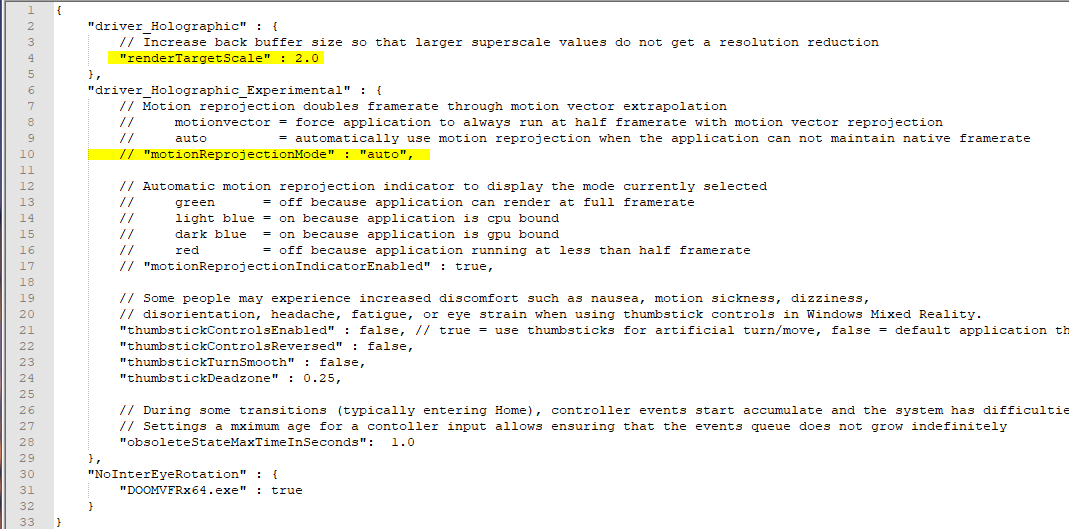 1 {
2 "driver_Holographic" : {
3 // Increase back buffer size so that larger superscale values do not get a resolution reduction
4 "renderTargetScale" : 2.0
5 },
6 "driver_Holographic_Experimental" : {
7 // Motion reprojection doubles framerate through motion vector extrapolation
8 // motionvector = force application to always run at half framerate with motion vector reprojection
9 // auto = automatically use motion reprojection when the application can not maintain native framerate
10 // "motionReprojectionMode" : "auto",
11
12 // Automatic motion reprojection indicator to display the mode currently selected
13 // green = off because application can render at full framerate
14 // light blue = on because application is cpu bound
15 // dark blue = on because application is gpu bound
16 // red = off because application running at less than half framerate
17 // "motionReprojectionIndicatorEnabled" : true,
18
19 // Some people may experience increased discomfort such as nausea, motion sickness, dizziness,
20 // disorientation, headache, fatigue, or eye strain when using thumbstick controls in Windows Mixed Reality.
21 "thumbstickControlsEnabled" : false, // true = use thumbsticks for artificial turn/move, false = default application th
22 "thumbstickControlsReversed" : false,
23 "thumbstickTurnSmooth" : false,
24 "thumbstickDeadzone" : 0.25,
25
26 // During some transitions (typically entering Home), controller events start accumulate and the system has difficultie
27 // Settings a mximum age for a contoller input allows ensuring that the events queue does not grow indefinitely
28 "obsoleteStateMaxTimeInSeconds": 1.0
29 },
30 "NoInterEyeRotation" : {
31 "DOOMVFRx64.exe" : true
32 }
33 }